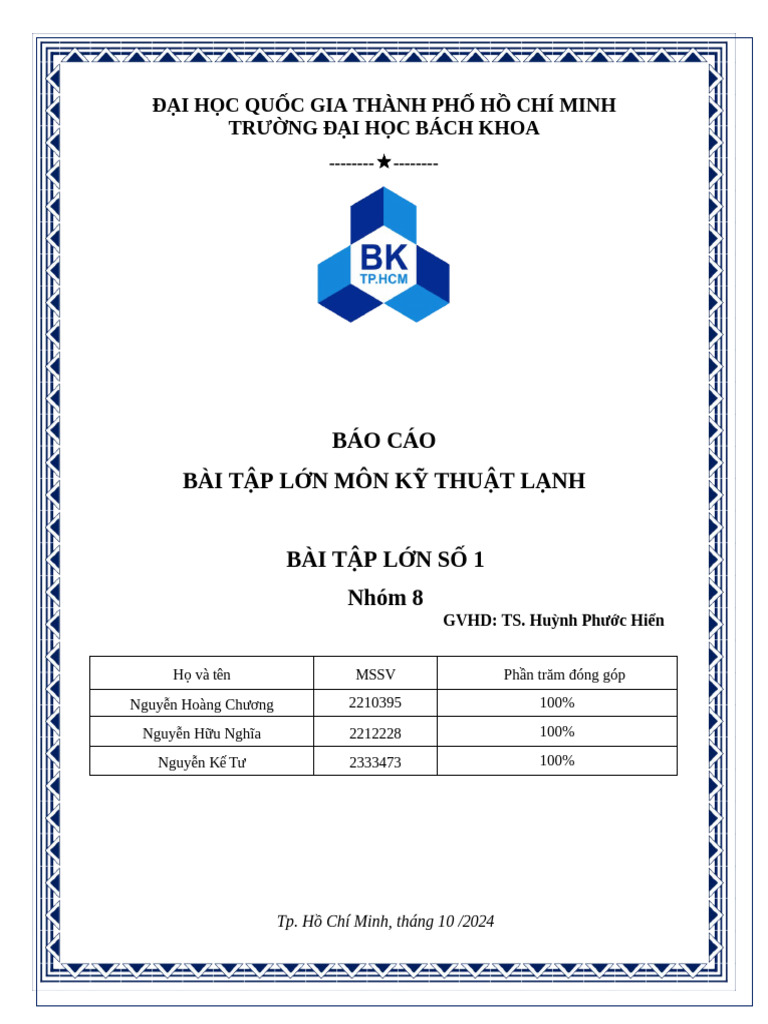 ĐẠI HỌC QUỐC GIA THÀNH PHỐ HỒ CHÍ MINH
TRƯỜNG ĐẠI HỌC BÁCH KHOA

--------★--------

BK
TP.HCM

BÁO CÁO

BÀI TẬP LỚN MÔN KỸ THUẬT LẠNH

BÀI TẬP LỚN SỐ 1

Nhóm 8

GVHD: TS. Huỳnh Phước Hiển

| Họ và tên | MSSV | Phần trăm đóng góp |
|---|---|---|
| Nguyễn Hoàng Chương | 2210395 | 100% |
| Nguyễn Hữu Nghĩa | 2212228 | 100% |
| Nguyễn Kế Tư | 2333473 | 100% |

Tp. Hồ Chí Minh, tháng 10 /2024